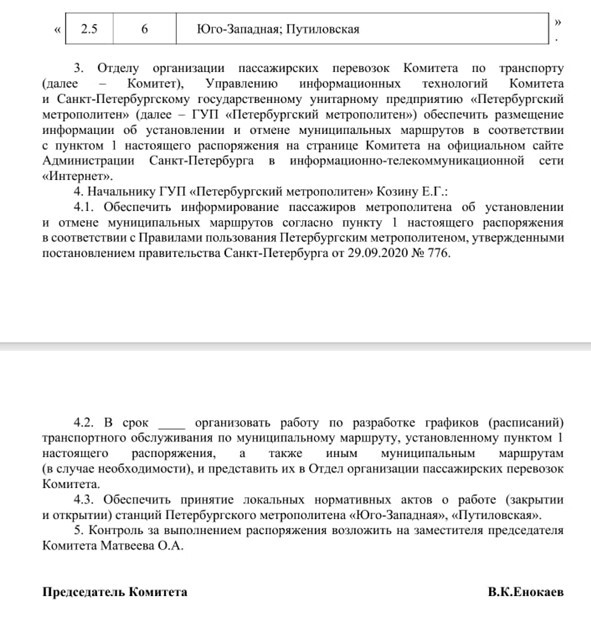 «

| 2.5 | 6 | Юго-Западная; Путиловская |
|---|---|---|

».

3. Отделу организации пассажирских перевозок Комитета по транспорту (далее – Комитет), Управлению информационных технологий Комитета и Санкт-Петербургскому государственному унитарному предприятию «Петербургский метрополитен» (далее – ГУП «Петербургский метрополитен») обеспечить размещение информации об установлении и отмене муниципальных маршрутов в соответствии с пунктом 1 настоящего распоряжения на странице Комитета на официальном сайте Администрации Санкт-Петербурга в информационно-телекоммуникационной сети «Интернет».

4. Начальнику ГУП «Петербургский метрополитен» Козину Е.Г.:

4.1. Обеспечить информирование пассажиров метрополитена об установлении и отмене муниципальных маршрутов согласно пункту 1 настоящего распоряжения в соответствии с Правилами пользования Петербургским метрополитеном, утвержденными постановлением правительства Санкт-Петербурга от 29.09.2020 № 776.

4.2. В срок ____ организовать работу по разработке графиков (расписаний) транспортного обслуживания по муниципальному маршруту, установленному пунктом 1 настоящего распоряжения, а также иным муниципальным маршрутам (в случае необходимости), и представить их в Отдел организации пассажирских перевозок Комитета.

4.3. Обеспечить принятие локальных нормативных актов о работе (закрытии и открытии) станций Петербургского метрополитена «Юго-Западная», «Путиловская».

5. Контроль за выполнением распоряжения возложить на заместителя председателя Комитета Матвеева О.А.

Председатель Комитета В.К.Енокаев